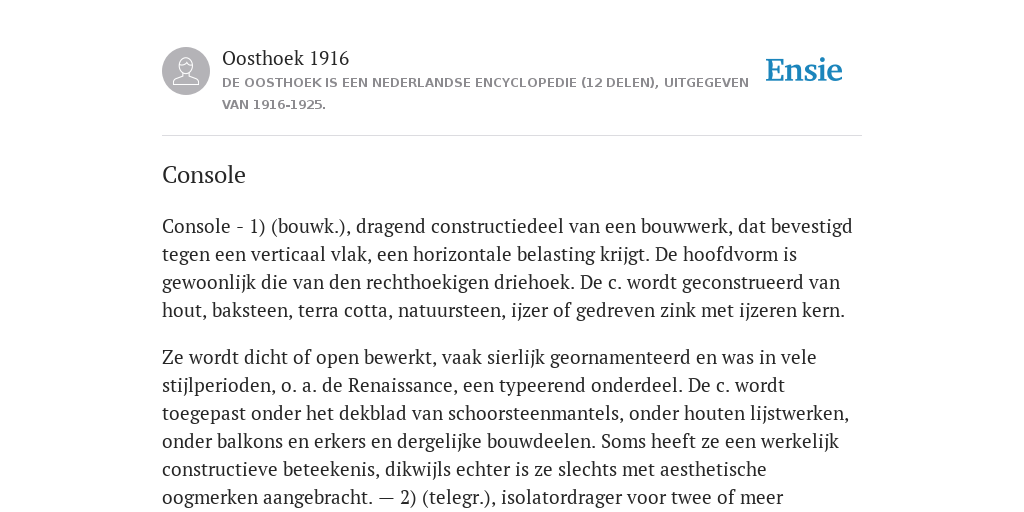 Oosthoek 1916
DE OOSTHOEK IS EEN NEDERLANDSE ENCYCLOPEDIE (12 DELEN), UITGEGEVEN VAN 1916-1925.

Ensie

Console

Console - 1) (bouwk.), dragend constructiedeel van een bouwwerk, dat bevestigd tegen een verticaal vlak, een horizontale belasting krijgt. De hoofdvorm is gewoonlijk die van den rechthoekigen driehoek. De c. wordt geconstrueerd van hout, baksteen, terra cotta, natuursteen, ijzer of gedreven zink met ijzeren kern.

Ze wordt dicht of open bewerkt, vaak sierlijk geornamenteerd en was in vele stijlperioden, o. a. de Renaissance, een typeerend onderdeel. De c. wordt toegepast onder het dekblad van schoorsteenmantels, onder houten lijstwerken, onder balkons en erkers en dergelijke bouwdeelen. Soms heeft ze een werkelijk constructieve beteekenis, dikwijls echter is ze slechts met aesthetische oogmerken aangebracht. — 2) (telegr.), isolatordrager voor twee of meer